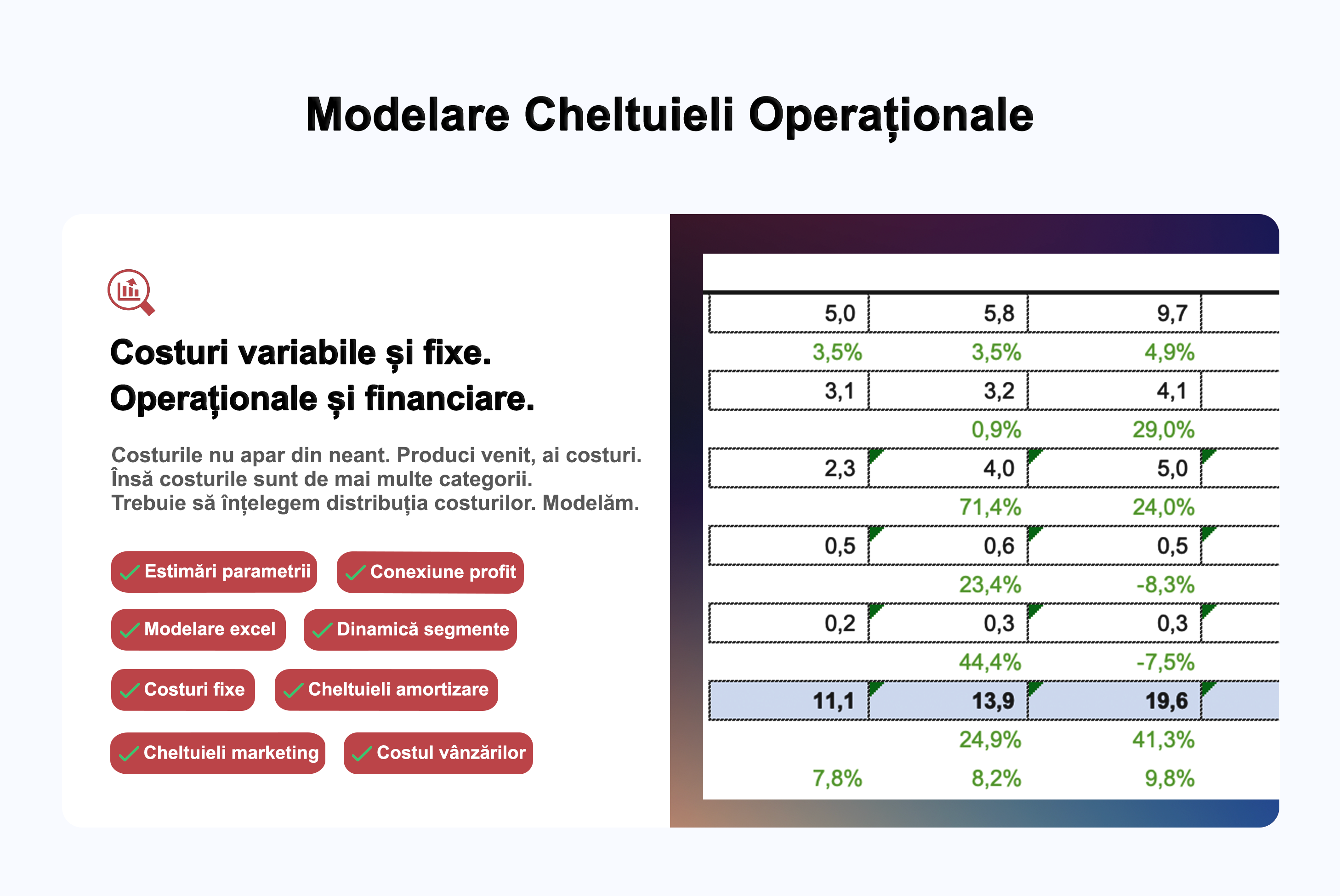 Modelare Cheltuieli Operaționale

Costuri variabile și fixe. Operaționale și financiare.

Costurile nu apar din neant. Produci venit, ai costuri. Însă costurile sunt de mai multe categorii. Trebuie să înțelegem distribuția costurilor. Modelăm.

Estimări parametrii
Conexiune profit
Modelare excel
Dinamică segmente
Costuri fixe
Cheltuieli amortizare
Cheltuieli marketing
Costul vânzărilor

| 5,0 | 5,8 | 9,7 |
|---|---|---|
| 3,5% | 3,5% | 4,9% |
| 3,1 | 3,2 | 4,1 |
| | 0,9% | 29,0% |
| 2,3 | 4,0 | 5,0 |
| | 71,4% | 24,0% |
| 0,5 | 0,6 | 0,5 |
| | 23,4% | -8,3% |
| 0,2 | 0,3 | 0,3 |
| | 44,4% | -7,5% |
| 11,1 | 13,9 | 19,6 |
| | 24,9% | 41,3% |
| 7,8% | 8,2% | 9,8% |